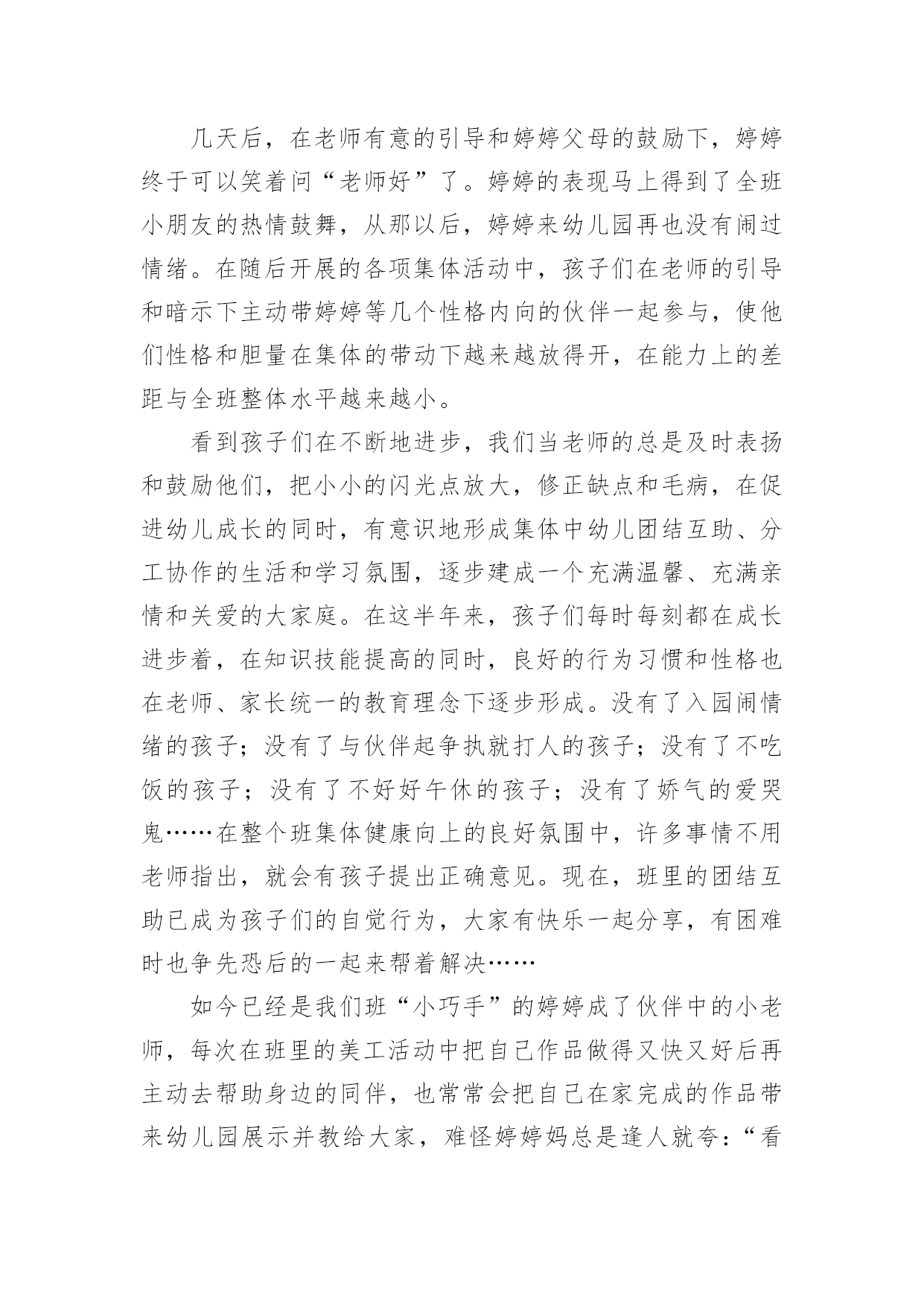 几天后，在老师有意的引导和婷婷父母的鼓励下，婷婷终于可以笑着问“老师好”了。婷婷的表现马上得到了全班小朋友的热情鼓舞，从那以后，婷婷来幼儿园再也没有闹过情绪。在随后开展的各项集体活动中，孩子们在老师的引导和暗示下主动带婷婷等几个性格内向的伙伴一起参与，使他们性格和胆量在集体的带动下越来越放得开，在能力上的差距与全班整体水平越来越小。

看到孩子们在不断地进步，我们当老师的总是及时表扬和鼓励他们，把小小的闪光点放大，修正缺点和毛病，在促进幼儿成长的同时，有意识地形成集体中幼儿团结互助、分工协作的生活和学习氛围，逐步建成一个充满温馨、充满亲情和关爱的大家庭。在这半年来，孩子们每时每刻都在成长进步着，在知识技能提高的同时，良好的行为习惯和性格也在老师、家长统一的教育理念下逐步形成。没有了入园闹情绪的孩子；没有了与伙伴起争执就打人的孩子；没有了不吃饭的孩子；没有了不好好午休的孩子；没有了娇气的爱哭鬼……在整个班集体健康向上的良好氛围中，许多事情不用老师指出，就会有孩子提出正确意见。现在，班里的团结互助已成为孩子们的自觉行为，大家有快乐一起分享，有困难时也争先恐后的一起来帮着解决……

如今已经是我们班“小巧手”的婷婷成了伙伴中的小老师，每次在班里的美工活动中把自己作品做得又快又好后再主动去帮助身边的同伴，也常常会把自己在家完成的作品带来幼儿园展示并教给大家，难怪婷婷妈总是逢人就夸：“看